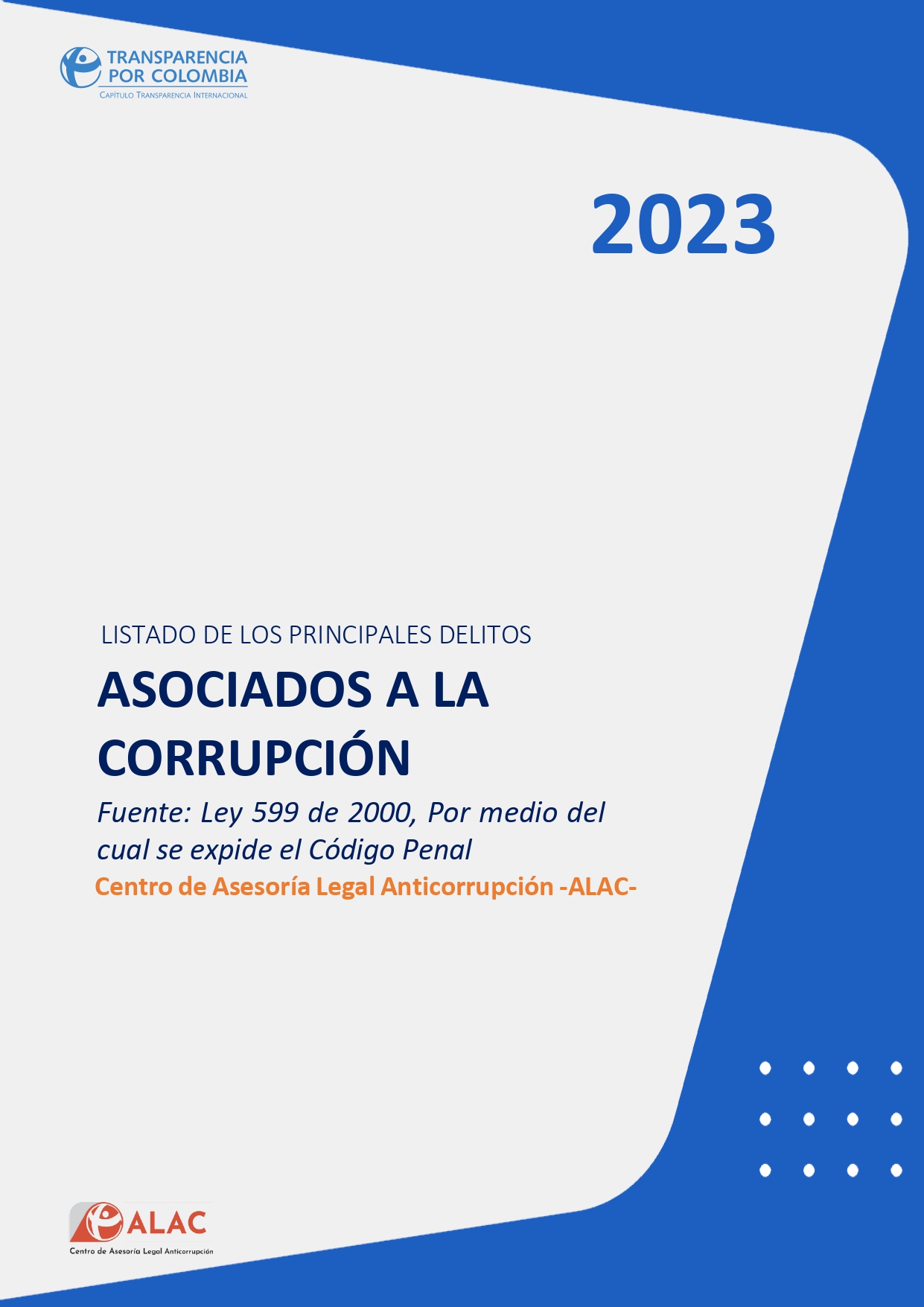 TRANSPARENCIA POR COLOMBIA
CAPÍTULO TRANSPARENCIA INTERNACIONAL

2023

LISTADO DE LOS PRINCIPALES DELITOS

ASOCIADOS A LA CORRUPCIÓN

Fuente: Ley 599 de 2000, Por medio del cual se expide el Código Penal

Centro de Asesoría Legal Anticorrupción -ALAC-

ALAC
Centro de Asesoría Legal Anticorrupción